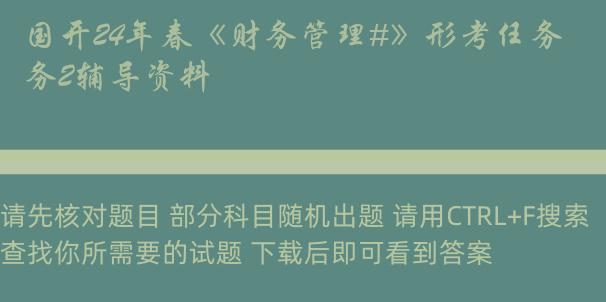 国开24年春《财务管理#》形考任务务2辅导资料

请先核对题目 部分科目随机出题 请用CTRL+F搜索查找你所需要的试题 下载后即可看到答案